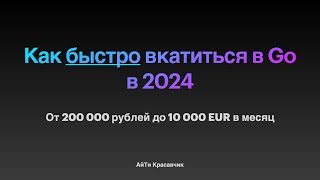 Как быстро вкатиться в Go в 2024

От 200 000 рублей до 10 000 EUR в месяц

АйТи Красавчик